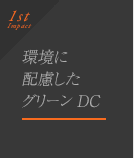 1st
Impact

環境に
配慮した
グリーン DC